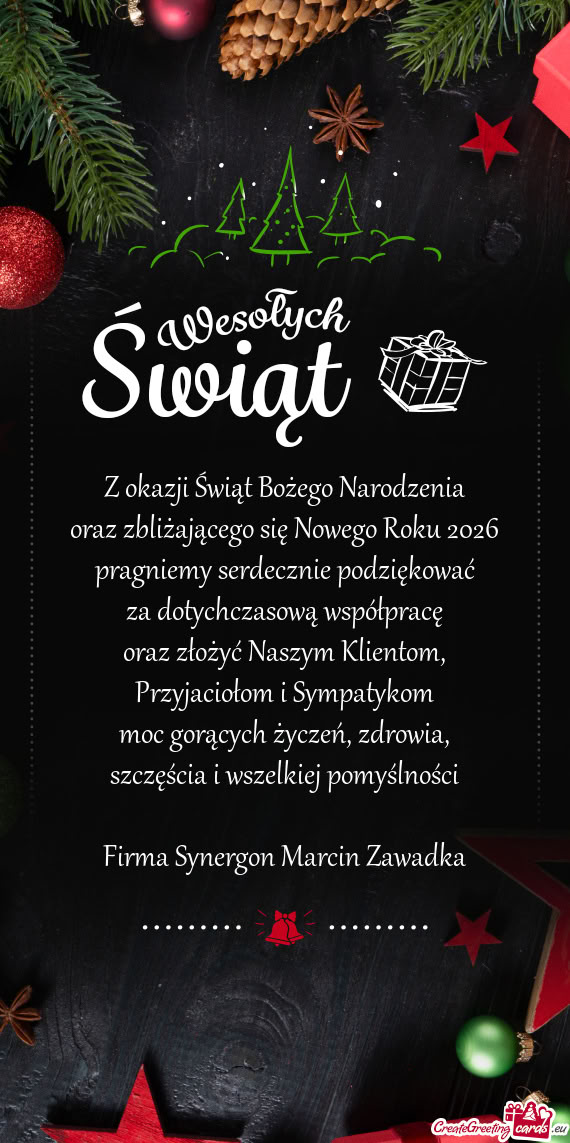 Wesołych Świąt

Z okazji Świąt Bożego Narodzenia oraz zbliżającego się Nowego Roku 2026 pragniemy serdecznie podziękować za dotychczasową współpracę oraz złożyć Naszym Klientom, Przyjaciołom i Sympatykom moc gorących życzeń, zdrowia, szczęścia i wszelkiej pomyślności

Firma Synergon Marcin Zawadka

CreateGreetingcards.eu